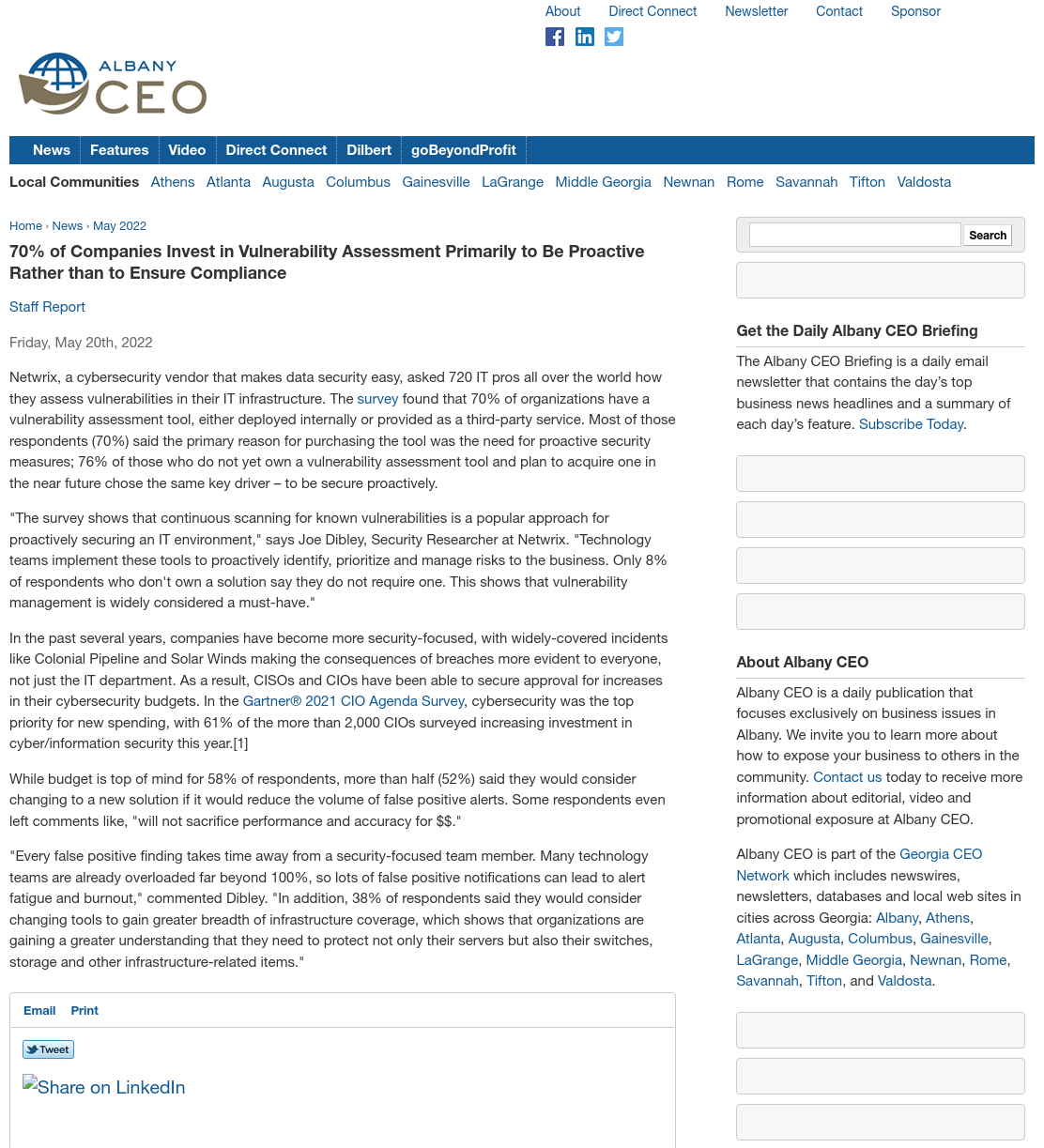 About Direct Connect Newsletter Contact Sponsor

ALBANY CEO

News Features Video Direct Connect Dilbert goBeyondProfit

Local Communities Athens Atlanta Augusta Columbus Gainesville LaGrange Middle Georgia Newnan Rome Savannah Tifton Valdosta

Home › News › May 2022

70% of Companies Invest in Vulnerability Assessment Primarily to Be Proactive Rather than to Ensure Compliance

Staff Report

Friday, May 20th, 2022

Netwrix, a cybersecurity vendor that makes data security easy, asked 720 IT pros all over the world how they assess vulnerabilities in their IT infrastructure. The survey found that 70% of organizations have a vulnerability assessment tool, either deployed internally or provided as a third-party service. Most of those respondents (70%) said the primary reason for purchasing the tool was the need for proactive security measures; 76% of those who do not yet own a vulnerability assessment tool and plan to acquire one in the near future chose the same key driver – to be secure proactively.

"The survey shows that continuous scanning for known vulnerabilities is a popular approach for proactively securing an IT environment," says Joe Dibley, Security Researcher at Netwrix. "Technology teams implement these tools to proactively identify, prioritize and manage risks to the business. Only 8% of respondents who don't own a solution say they do not require one. This shows that vulnerability management is widely considered a must-have."

In the past several years, companies have become more security-focused, with widely-covered incidents like Colonial Pipeline and Solar Winds making the consequences of breaches more evident to everyone, not just the IT department. As a result, CISOs and CIOs have been able to secure approval for increases in their cybersecurity budgets. In the Gartner® 2021 CIO Agenda Survey, cybersecurity was the top priority for new spending, with 61% of the more than 2,000 CIOs surveyed increasing investment in cyber/information security this year.[1]

While budget is top of mind for 58% of respondents, more than half (52%) said they would consider changing to a new solution if it would reduce the volume of false positive alerts. Some respondents even left comments like, "will not sacrifice performance and accuracy for $$."

"Every false positive finding takes time away from a security-focused team member. Many technology teams are already overloaded far beyond 100%, so lots of false positive notifications can lead to alert fatigue and burnout," commented Dibley. "In addition, 38% of respondents said they would consider changing tools to gain greater breadth of infrastructure coverage, which shows that organizations are gaining a greater understanding that they need to protect not only their servers but also their switches, storage and other infrastructure-related items."

Email Print

Tweet

Share on LinkedIn

Search

Get the Daily Albany CEO Briefing

The Albany CEO Briefing is a daily email newsletter that contains the day's top business news headlines and a summary of each day's feature. Subscribe Today.

About Albany CEO

Albany CEO is a daily publication that focuses exclusively on business issues in Albany. We invite you to learn more about how to expose your business to others in the community. Contact us today to receive more information about editorial, video and promotional exposure at Albany CEO.

Albany CEO is part of the Georgia CEO Network which includes newswires, newsletters, databases and local web sites in cities across Georgia: Albany, Athens, Atlanta, Augusta, Columbus, Gainesville, LaGrange, Middle Georgia, Newnan, Rome, Savannah, Tifton, and Valdosta.